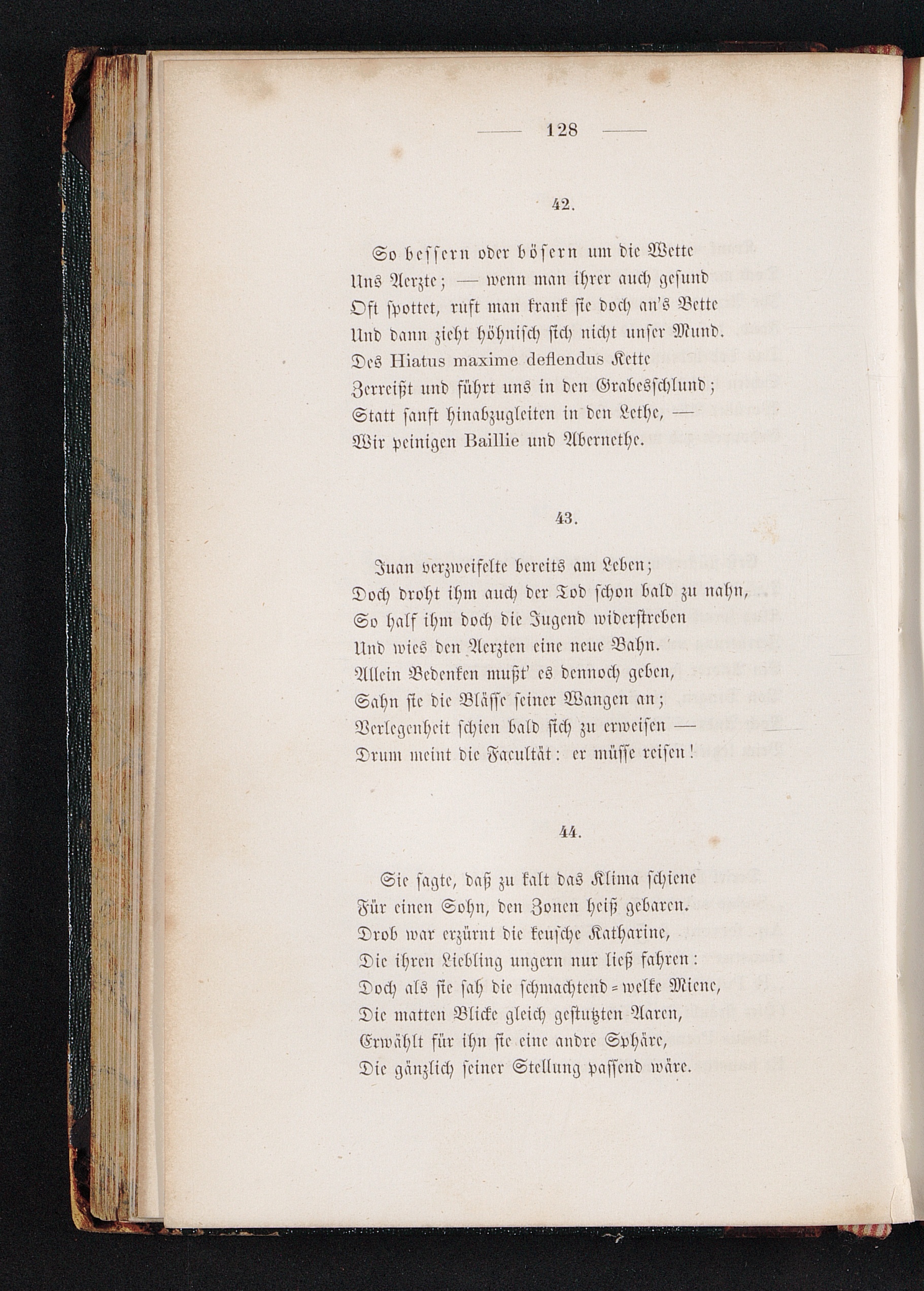 — 128 —

42.

So bessern oder bösern um die Wette
Uns Aerzte; — wenn man ihrer auch gesund
Oft spottet, ruft man krank sie doch an's Bette
Und dann zieht höhnisch sich nicht unser Mund.
Des Hiatus maxime deflendus Kette
Zerreißt und führt uns in den Grabesschlund;
Statt sanft hinabzugleiten in den Lethe, —
Wir peinigen Baillie und Abernethe.

43.

Juan verzweifelte bereits am Leben;
Doch droht ihm auch der Tod schon bald zu nahn,
So half ihm doch die Jugend widerstreben
Und wies den Aerzten eine neue Bahn.
Allein Bedenken mußt' es dennoch geben,
Sahn sie die Bläſſe seiner Wangen an;
Verlegenheit schien bald sich zu erweisen —
Drum meint die Facultät: er müsse reisen!

44.

Sie sagte, daß zu kalt das Klima schiene
Für einen Sohn, den Zonen heiß gebaren.
Drob war erzürnt die keusche Katharine,
Die ihren Liebling ungern nur ließ fahren:
Doch als sie sah die schmachtend=welke Miene,
Die matten Blicke gleich gestutzten Aaren,
Erwählt für ihn sie eine andre Sphäre,
Die gänzlich seiner Stellung passend wäre.